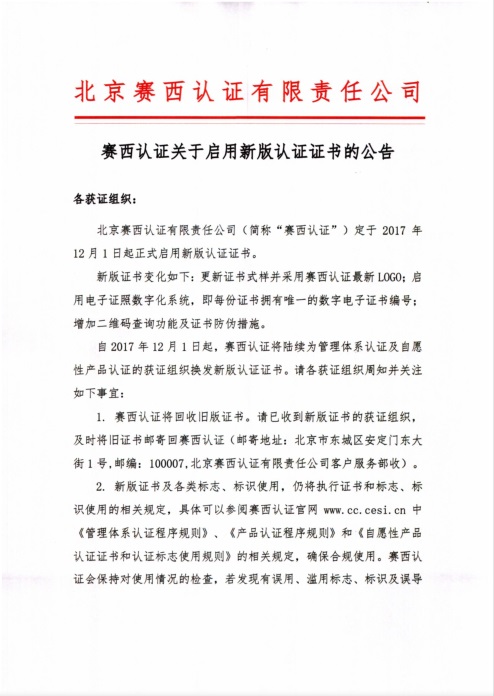 北京赛西认证有限责任公司

赛西认证关于启用新版认证证书的公告

各获证组织：

北京赛西认证有限责任公司（简称“赛西认证”）定于 2017 年 12 月 1 日起正式启用新版认证证书。

新版证书变化如下：更新证书式样并采用赛西认证最新 LOGO；启用电子证照数字化系统，即每份证书拥有唯一的数字电子证书编号；增加二维码查询功能及证书防伪措施。

自 2017 年 12 月 1 日起，赛西认证将陆续为管理体系认证及自愿性产品认证的获证组织换发新版认证证书。请各获证组织周知并关注如下事宜：

1. 赛西认证将回收旧版证书。请已收到新版证书的获证组织，及时将旧证书邮寄回赛西认证（邮寄地址：北京市东城区安定门东大街 1 号，邮编：100007，北京赛西认证有限责任公司客户服务部收）。

2. 新版证书及各类标志、标识使用，仍将执行证书和标志、标识使用的相关规定，具体可以参阅赛西认证官网 www.cc.cesi.cn 中《管理体系认证程序规则》、《产品认证程序规则》和《自愿性产品认证证书和认证标志使用规则》的相关规定，确保合规使用。赛西认证会保持对使用情况的检查，若发现有误用、滥用标志、标识及误导